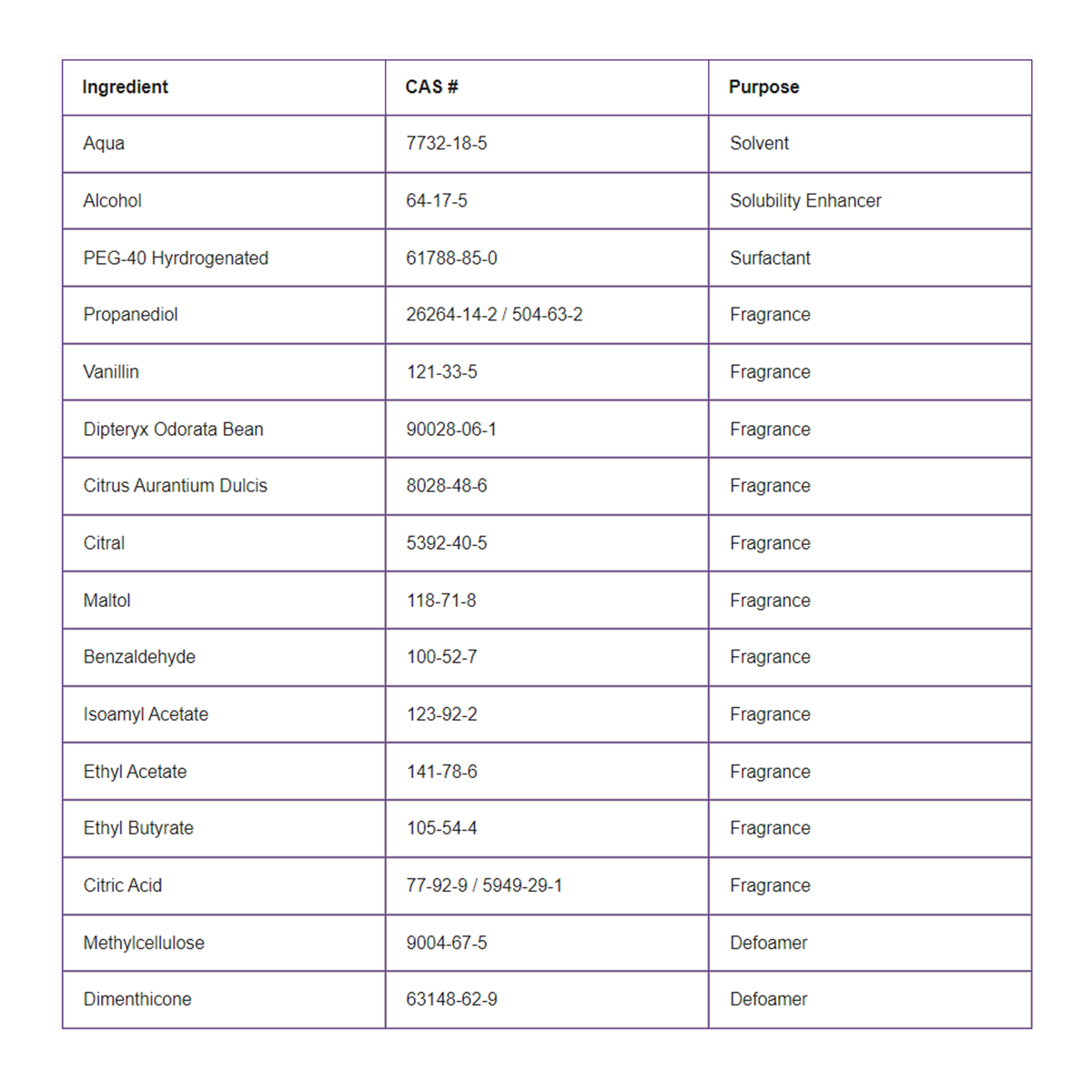 | Ingredient | CAS # | Purpose |
|---|---|---|
| Aqua | 7732-18-5 | Solvent |
| Alcohol | 64-17-5 | Solubility Enhancer |
| PEG-40 Hyrdrogenated | 61788-85-0 | Surfactant |
| Propanediol | 26264-14-2 / 504-63-2 | Fragrance |
| Vanillin | 121-33-5 | Fragrance |
| Dipteryx Odorata Bean | 90028-06-1 | Fragrance |
| Citrus Aurantium Dulcis | 8028-48-6 | Fragrance |
| Citral | 5392-40-5 | Fragrance |
| Maltol | 118-71-8 | Fragrance |
| Benzaldehyde | 100-52-7 | Fragrance |
| Isoamyl Acetate | 123-92-2 | Fragrance |
| Ethyl Acetate | 141-78-6 | Fragrance |
| Ethyl Butyrate | 105-54-4 | Fragrance |
| Citric Acid | 77-92-9 / 5949-29-1 | Fragrance |
| Methylcellulose | 9004-67-5 | Defoamer |
| Dimenthicone | 63148-62-9 | Defoamer |